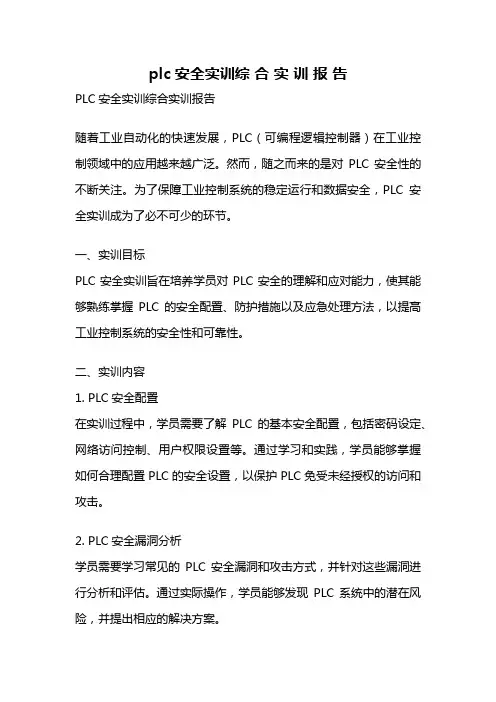 plc 安全实训综合实训报告

PLC 安全实训综合实训报告

随着工业自动化的快速发展，PLC（可编程逻辑控制器）在工业控制领域中的应用越来越广泛。然而，随之而来的是对 PLC 安全性的不断关注。为了保障工业控制系统的稳定运行和数据安全，PLC 安全实训成为了必不可少的环节。

一、实训目标

PLC 安全实训旨在培养学员对 PLC 安全的理解和应对能力，使其能够熟练掌握 PLC 的安全配置、防护措施以及应急处理方法，以提高工业控制系统的安全性和可靠性。

二、实训内容

1. PLC 安全配置

在实训过程中，学员需要了解 PLC 的基本安全配置，包括密码设定、网络访问控制、用户权限设置等。通过学习和实践，学员能够掌握如何合理配置 PLC 的安全设置，以保护 PLC 免受未经授权的访问和攻击。

2. PLC 安全漏洞分析

学员需要学习常见的 PLC 安全漏洞和攻击方式，并针对这些漏洞进行分析和评估。通过实际操作，学员能够发现 PLC 系统中的潜在风险，并提出相应的解决方案。